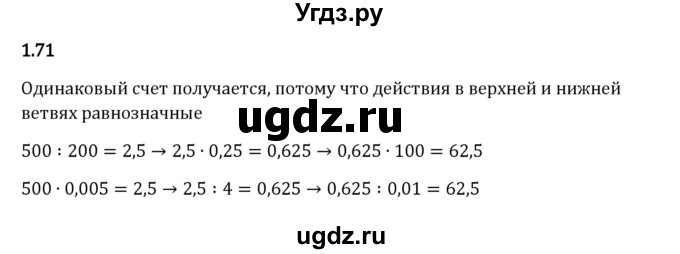 Угдз.ру

1.71

Одинаковый счет получается, потому что действия в верхней и нижней ветвях равнозначные

ugdz.ru

$500 : 200 = 2,5 \rightarrow 2,5 \cdot 0,25 = 0,625 \rightarrow 0,625 \cdot 100 = 62,5$

$500 \cdot 0,005 = 2,5 \rightarrow 2,5 : 4 = 0,625 \rightarrow 0,625 : 0,01 = 62,5$

ugdz.ru